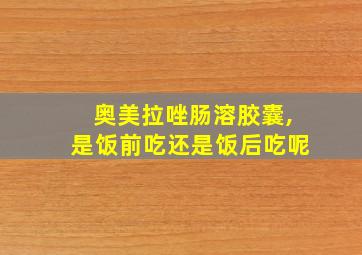 奥美拉唑肠溶胶囊,
是饭前吃还是饭后吃呢